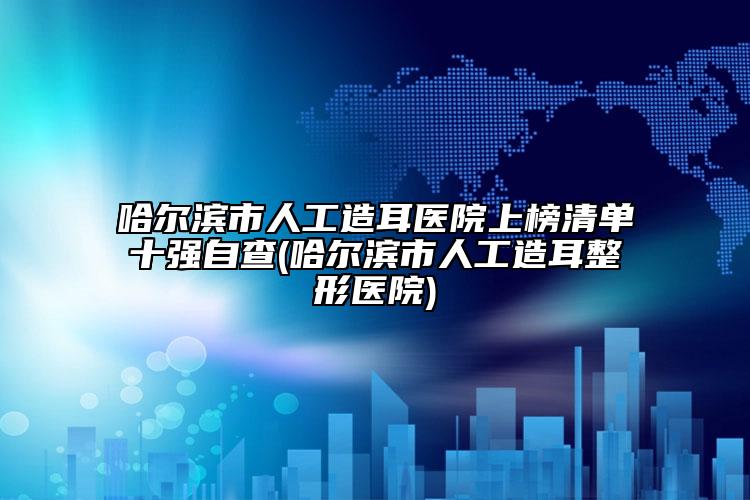 哈尔滨市人工造耳医院上榜清单十强自查(哈尔滨市人工造耳整形医院)